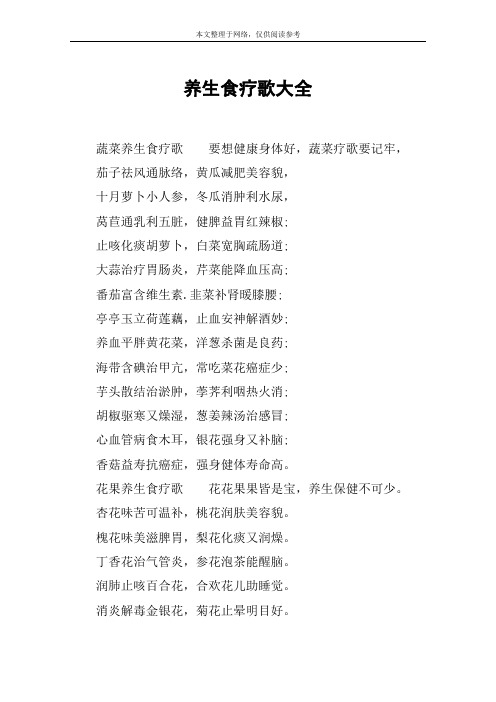 本文整理于网络，仅供阅读参考

养生食疗歌大全

蔬菜养生食疗歌　　要想健康身体好，蔬菜疗歌要记牢，
茄子祛风通脉络，黄瓜减肥美容貌，
十月萝卜小人参，冬瓜消肿利水尿，
莴苣通乳利五脏，健脾益胃红辣椒；
止咳化痰胡萝卜，白菜宽胸疏肠道；
大蒜治疗胃肠炎，芹菜能降血压高；
番茄富含维生素，韭菜补肾暖膝腰；
亭亭玉立荷莲藕，止血安神解酒妙；
养血平胖黄花菜，洋葱杀菌是良药；
海带含碘治甲亢，常吃菜花癌症少；
芋头散结治淤肿，荸荠利咽热火消；
胡椒驱寒又燥湿，葱姜辣汤治感冒；
心血管病食木耳，银花强身又补脑；
香菇益寿抗癌症，强身健体寿命高。
花果养生食疗歌　　花花果果皆是宝，养生保健不可少。
杏花味苦可温补，桃花润肤美容貌。
槐花味美滋脾胃，梨花化痰又润燥。
丁香花治气管炎，参花泡茶能醒脑。
润肺止咳百合花，合欢花儿助睡觉。
消炎解毒金银花，菊花止晕明目好。